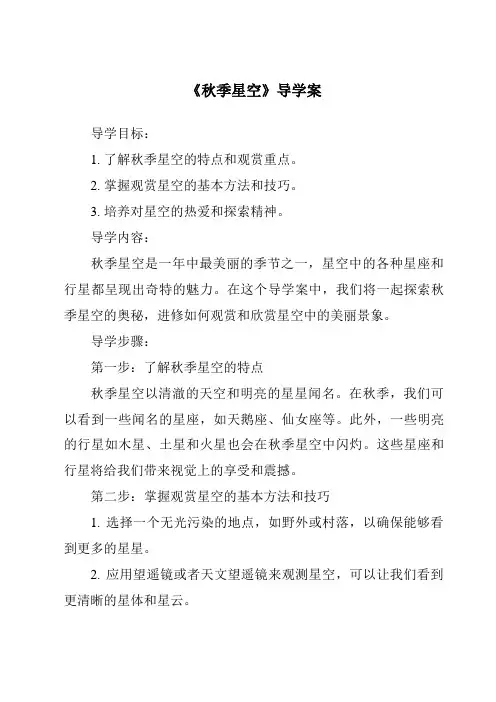 《秋季星空》导学案

导学目标：

1. 了解秋季星空的特点和观赏重点。

2. 掌握观赏星空的基本方法和技巧。

3. 培养对星空的热爱和探索精神。

导学内容：

秋季星空是一年中最美丽的季节之一，星空中的各种星座和行星都呈现出奇特的魅力。在这个导学案中，我们将一起探索秋季星空的奥秘，进修如何观赏和欣赏星空中的美丽景象。

导学步骤：

第一步：了解秋季星空的特点

秋季星空以清澈的天空和明亮的星星闻名。在秋季，我们可以看到一些闻名的星座，如天鹅座、仙女座等。此外，一些明亮的行星如木星、土星和火星也会在秋季星空中闪灼。这些星座和行星将给我们带来视觉上的享受和震撼。

第二步：掌握观赏星空的基本方法和技巧

1. 选择一个无光污染的地点，如野外或村落，以确保能够看到更多的星星。

2. 应用望遥镜或者天文望遥镜来观测星空，可以让我们看到更清晰的星体和星云。